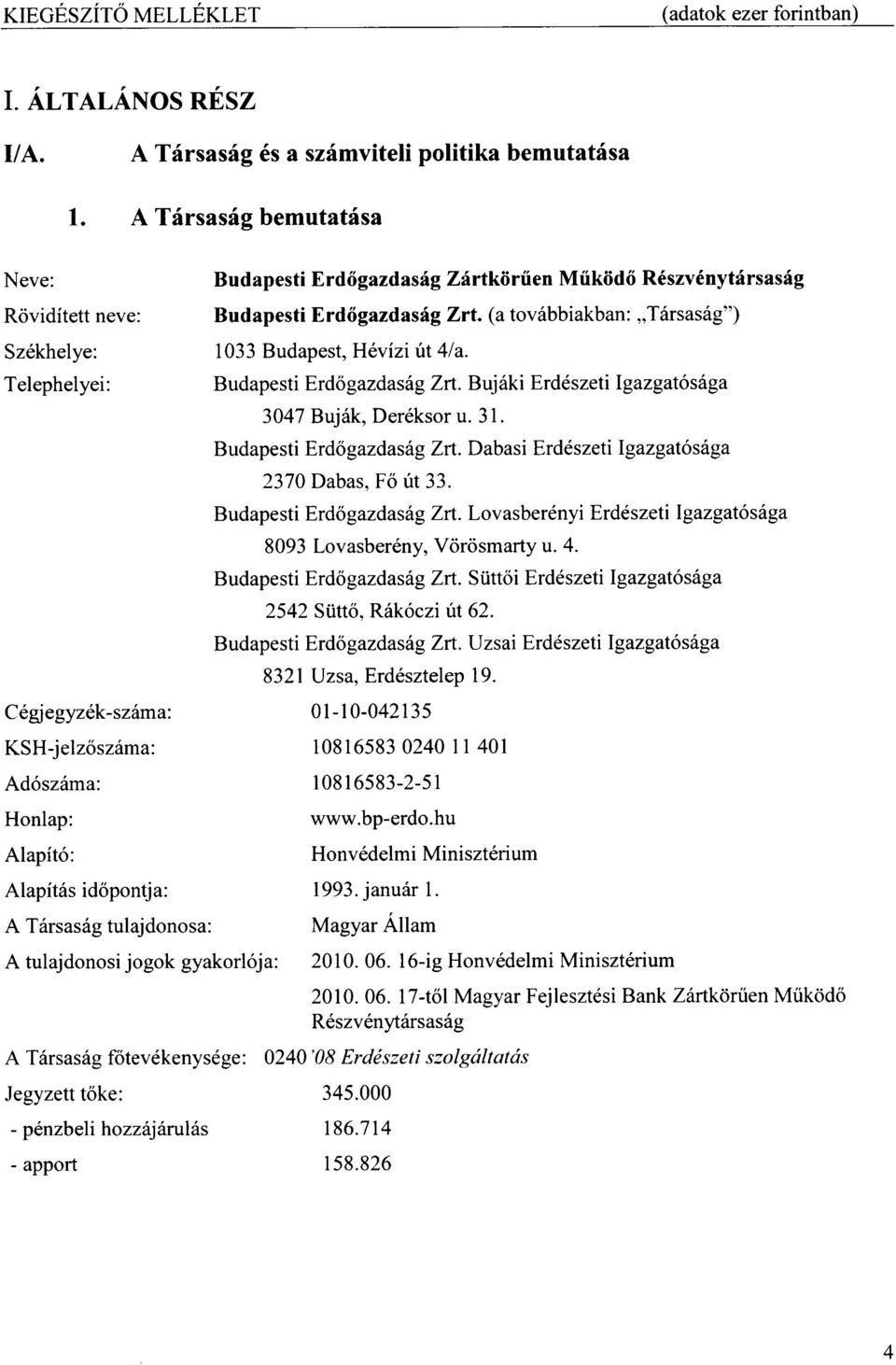 KIEGÉSZÍTŐ MELLÉKLET (adatok ezer forintban)

I. ÁLTALÁNOS RÉSZ

I/A. A Társaság és a számviteli politika bemutatása

1. A Társaság bemutatása

Neve: Budapesti Erdőgazdaság Zártkörűen Működő Részvénytársaság

Rövidített neve: Budapesti Erdőgazdaság Zrt. (a továbbiakban: „Társaság")

Székhelye: 1033 Budapest, Hévízi út 4/a.

Telephelyei: Budapesti Erdőgazdaság Zrt. Bujáki Erdészeti Igazgatósága
3047 Buják, Deréksor u. 31.
Budapesti Erdőgazdaság Zrt. Dabasi Erdészeti Igazgatósága
2370 Dabas, Fő út 33.
Budapesti Erdőgazdaság Zrt. Lovasberényi Erdészeti Igazgatósága
8093 Lovasberény, Vörösmarty u. 4.
Budapesti Erdőgazdaság Zrt. Süttői Erdészeti Igazgatósága
2542 Süttő, Rákóczi út 62.
Budapesti Erdőgazdaság Zrt. Uzsai Erdészeti Igazgatósága
8321 Uzsa, Erdésztelep 19.

Cégjegyzék-száma: 01-10-042135

KSH-jelzőszáma: 10816583 0240 11 401

Adószáma: 10816583-2-51

Honlap: www.bp-erdo.hu

Alapító: Honvédelmi Minisztérium

Alapítás időpontja: 1993. január 1.

A Társaság tulajdonosa: Magyar Állam

A tulajdonosi jogok gyakorlója: 2010. 06. 16-ig Honvédelmi Minisztérium
2010. 06. 17-től Magyar Fejlesztési Bank Zártkörűen Működő Részvénytársaság

A Társaság főtevékenysége: 0240 '08 Erdészeti szolgáltatás

Jegyzett tőke: 345.000

- pénzbeli hozzájárulás 186.714

- apport 158.826

4